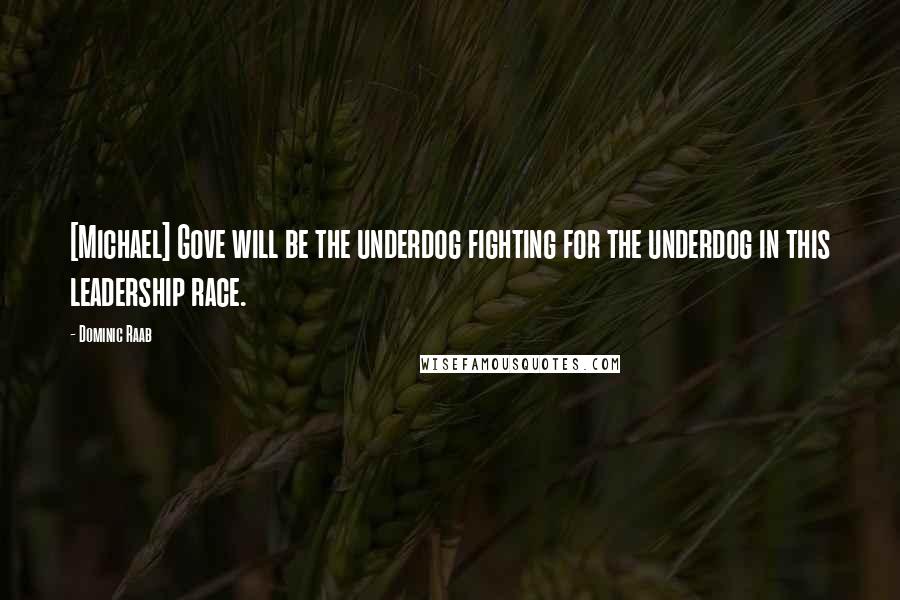 [Michael] Gove will be the underdog fighting for the underdog in this leadership race.

- Dominic Raab

WISEFAMOUSQUOTES.COM